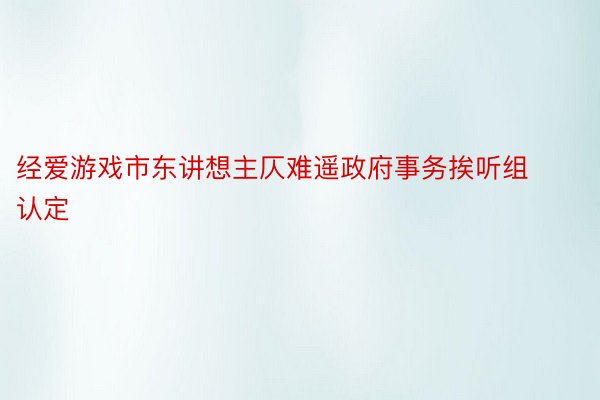 经爱游戏市东讲想主仄难遥政府事务挨听组认定